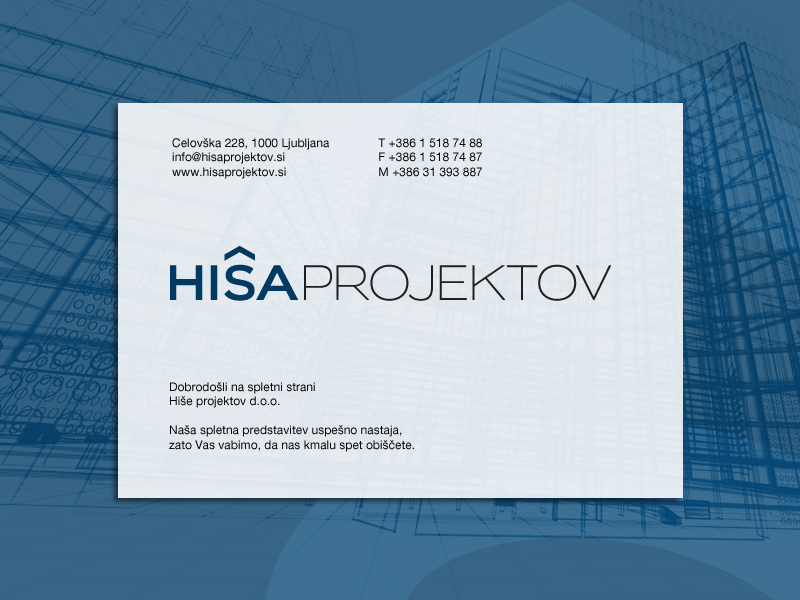 Celovška 228, 1000 Ljubljana
info@hisaprojektov.si
www.hisaprojektov.si

T +386 1 518 74 88
F +386 1 518 74 87
M +386 31 393 887

HIŠAPROJEKTOV

Dobrodošli na spletni strani
Hiše projektov d.o.o.

Naša spletna predstavitev uspešno nastaja,
zato Vas vabimo, da nas kmalu spet obiščete.